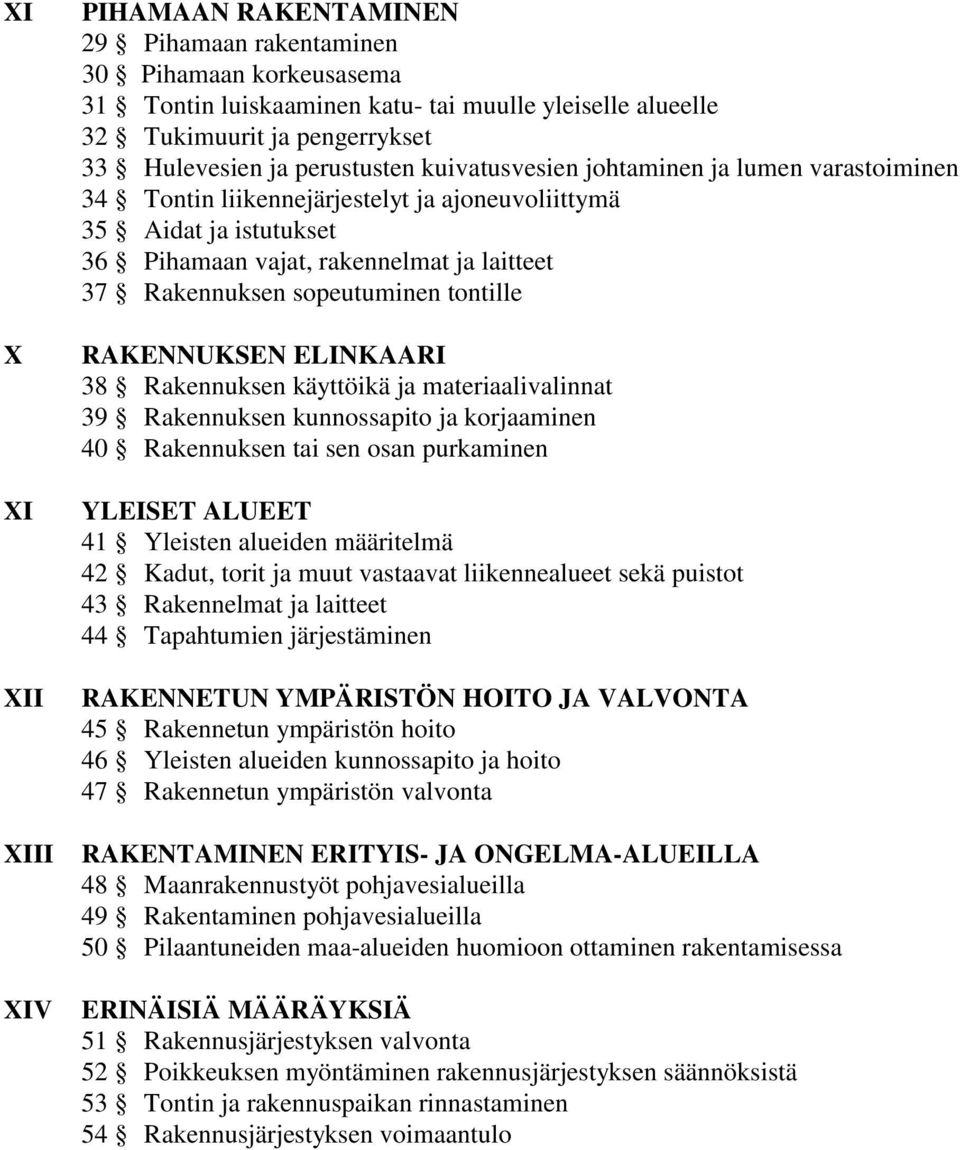 XI PIHAMAAN RAKENTAMINEN
29 § Pihamaan rakentaminen
30 § Pihamaan korkeusasema
31 § Tontin luiskaaminen katu- tai muulle yleiselle alueelle
32 § Tukimuurit ja pengerrykset
33 § Hulevesien ja perustusten kuivatusvesien johtaminen ja lumen varastoiminen
34 § Tontin liikennejärjestelyt ja ajoneuvoliittymä
35 § Aidat ja istutukset
36 § Pihamaan vajat, rakennelmat ja laitteet
37 § Rakennuksen sopeutuminen tontille

X RAKENNUKSEN ELINKAARI
38 § Rakennuksen käyttöikä ja materiaalivalinnat
39 § Rakennuksen kunnossapito ja korjaaminen
40 § Rakennuksen tai sen osan purkaminen

XI YLEISET ALUEET
41 § Yleisten alueiden määritelmä
42 § Kadut, torit ja muut vastaavat liikennealueet sekä puistot
43 § Rakennelmat ja laitteet
44 § Tapahtumien järjestäminen

XII RAKENNETUN YMPÄRISTÖN HOITO JA VALVONTA
45 § Rakennetun ympäristön hoito
46 § Yleisten alueiden kunnossapito ja hoito
47 § Rakennetun ympäristön valvonta

XIII RAKENTAMINEN ERITYIS- JA ONGELMA-ALUEILLA
48 § Maanrakennustyöt pohjavesialueilla
49 § Rakentaminen pohjavesialueilla
50 § Pilaantuneiden maa-alueiden huomioon ottaminen rakentamisessa

XIV ERINÄISIÄ MÄÄRÄYKSIÄ
51 § Rakennusjärjestyksen valvonta
52 § Poikkeuksen myöntäminen rakennusjärjestyksen säännöksistä
53 § Tontin ja rakennuspaikan rinnastaminen
54 § Rakennusjärjestyksen voimaantulo